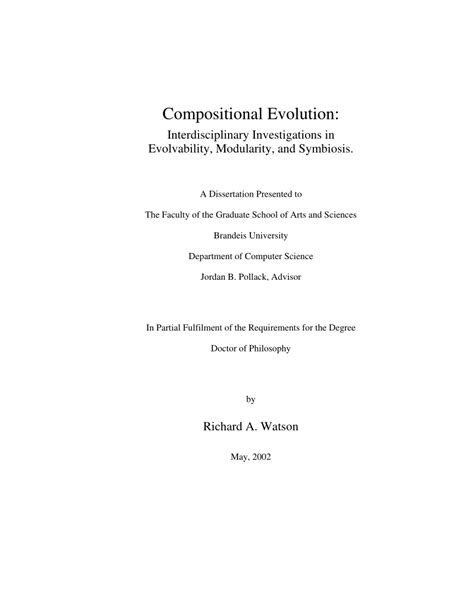 Compositional Evolution:
Interdisciplinary Investigations in Evolvability, Modularity, and Symbiosis.

A Dissertation Presented to

The Faculty of the Graduate School of Arts and Sciences

Brandeis University

Department of Computer Science

Jordan B. Pollack, Advisor

In Partial Fulfilment of the Requirements for the Degree

Doctor of Philosophy

by

Richard A. Watson

May, 2002